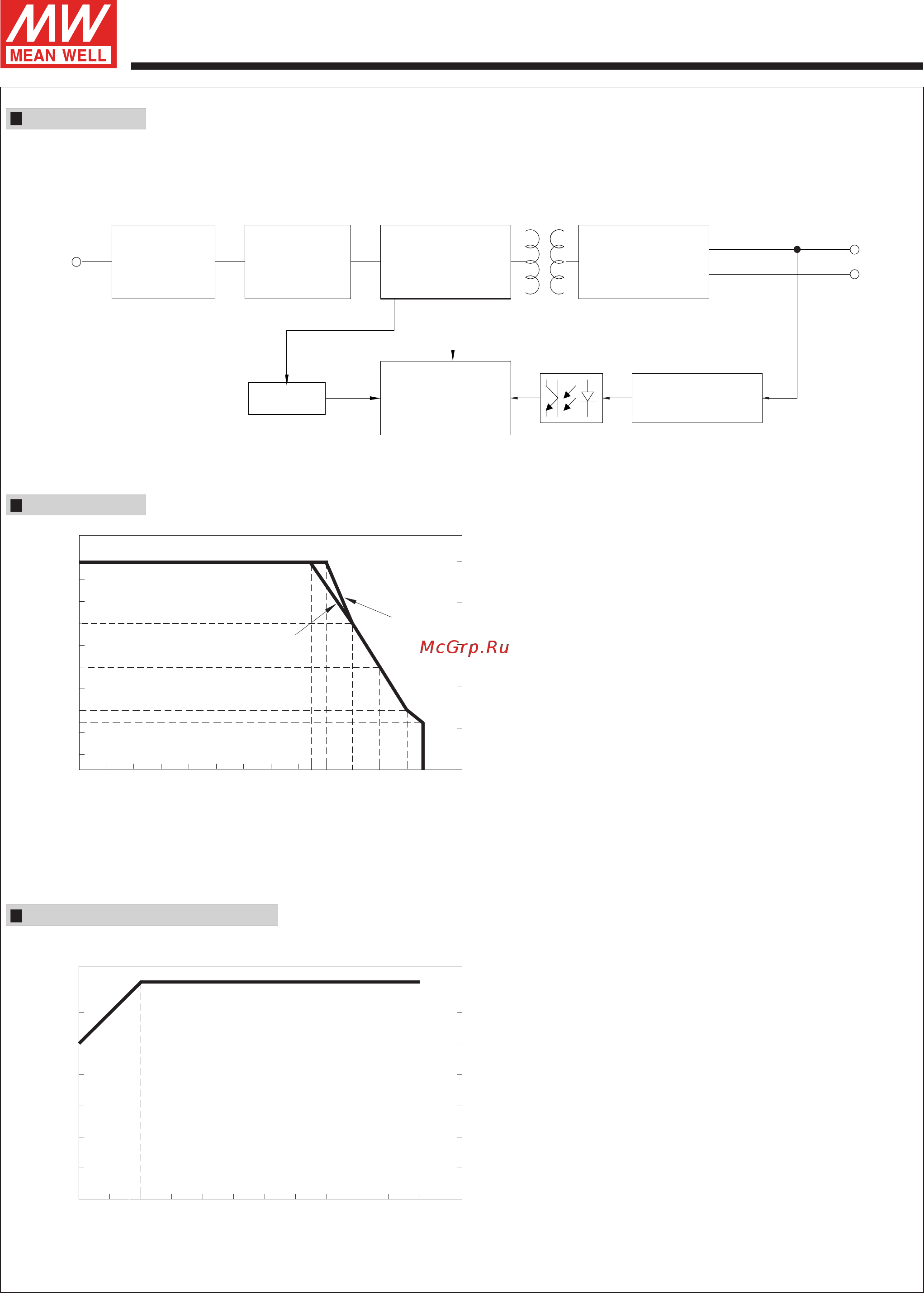 MW
MEAN WELL

McGrp.Ru